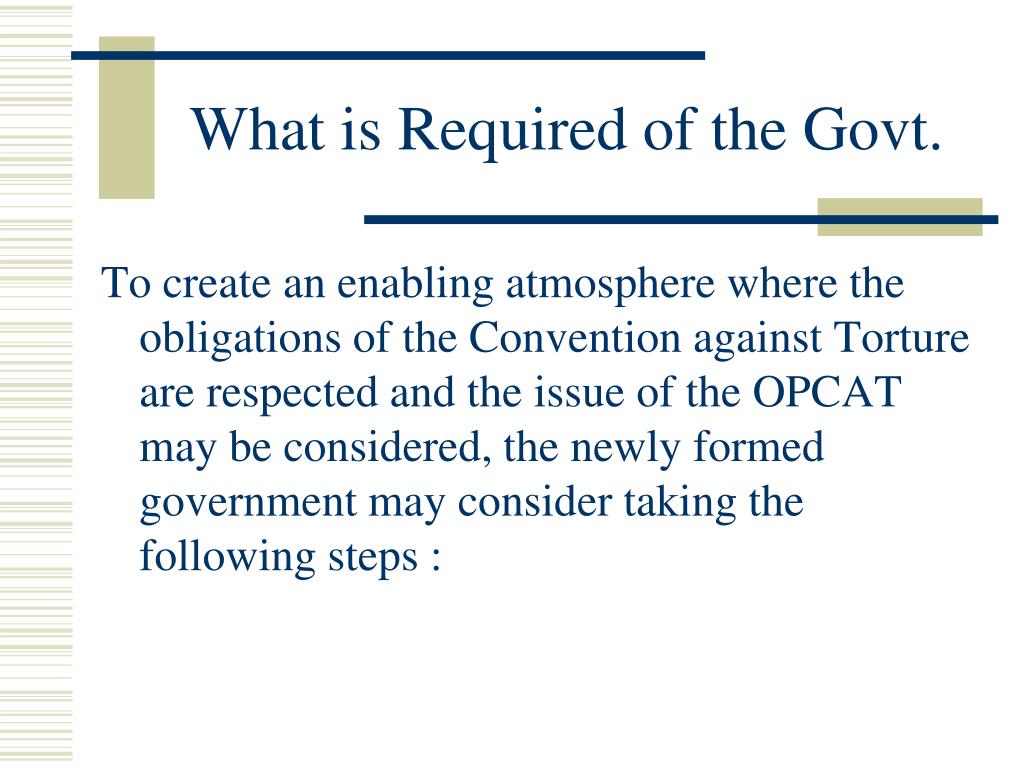 What is Required of the Govt.

To create an enabling atmosphere where the obligations of the Convention against Torture are respected and the issue of the OPCAT may be considered, the newly formed government may consider taking the following steps :